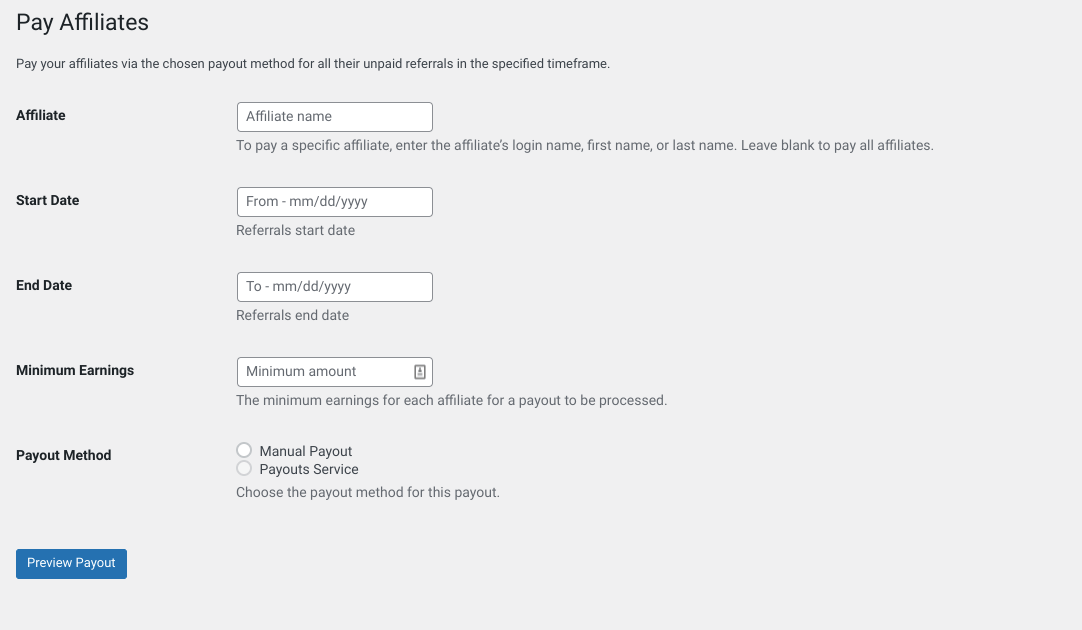 Pay Affiliates

Pay your affiliates via the chosen payout method for all their unpaid referrals in the specified timeframe.

Affiliate
Affiliate name
To pay a specific affiliate, enter the affiliate's login name, first name, or last name. Leave blank to pay all affiliates.

Start Date
From - mm/dd/yyyy
Referrals start date

End Date
To - mm/dd/yyyy
Referrals end date

Minimum Earnings
Minimum amount
The minimum earnings for each affiliate for a payout to be processed.

Payout Method
Manual Payout
Payouts Service
Choose the payout method for this payout.

Preview Payout